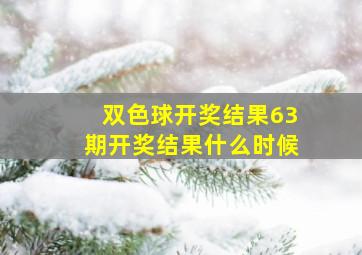 双色球开奖结果63期开奖结果什么时候